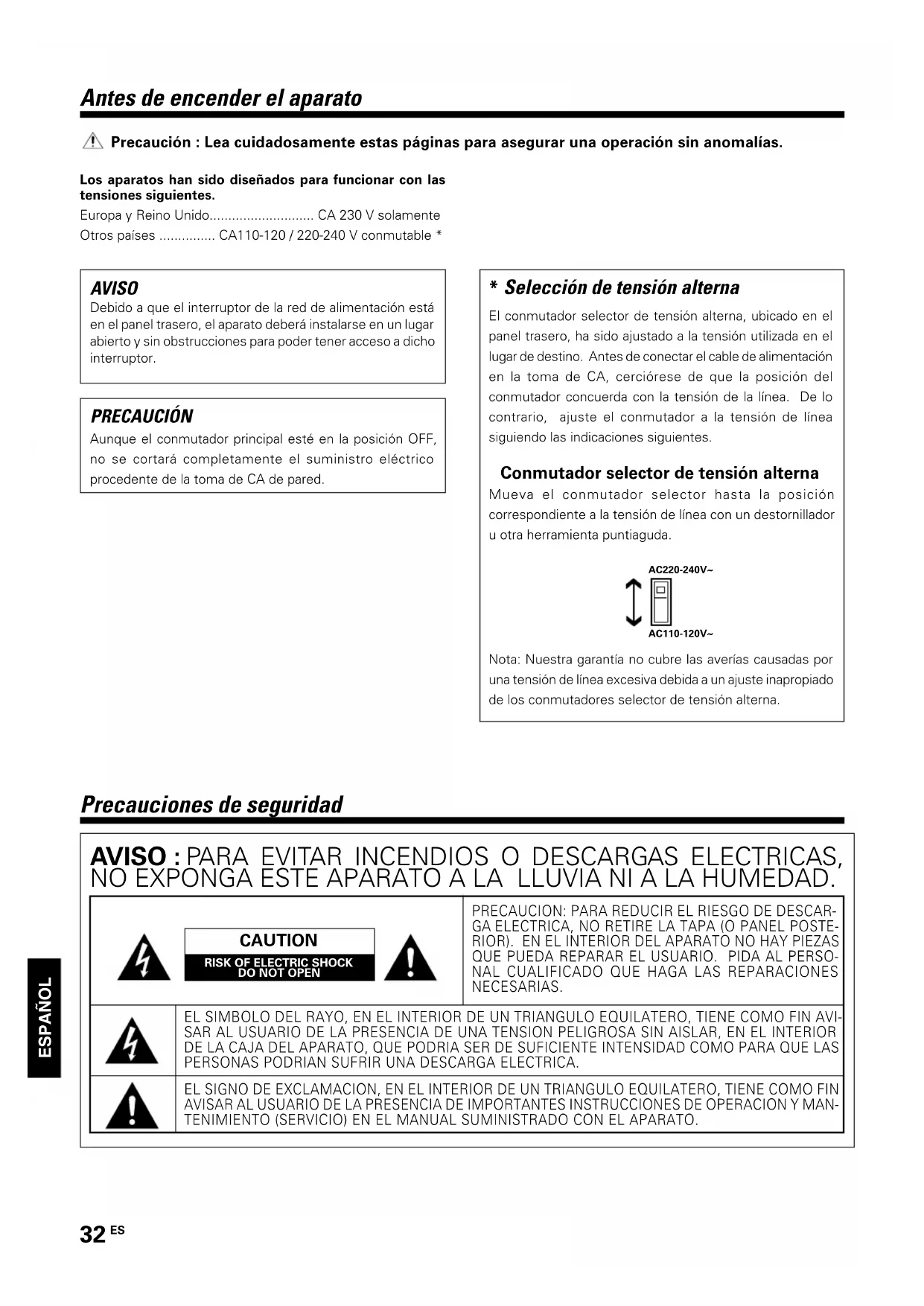 Antes de encender el aparato

Precaución : Lea cuidadosamente estas páginas para asegurar una operación sin anomalías.

Los aparatos han sido diseñados para funcionar con las tensiones siguientes.
Europa y Reino Unido............................ CA 230 V solamente
Otros países ............... CA110-120 / 220-240 V conmutable *

AVISO
Debido a que el interruptor de la red de alimentación está en el panel trasero, el aparato deberá instalarse en un lugar abierto y sin obstrucciones para poder tener acceso a dicho interruptor.

PRECAUCIÓN
Aunque el conmutador principal esté en la posición OFF, no se cortará completamente el suministro eléctrico procedente de la toma de CA de pared.

* Selección de tensión alterna
El conmutador selector de tensión alterna, ubicado en el panel trasero, ha sido ajustado a la tensión utilizada en el lugar de destino. Antes de conectar el cable de alimentación en la toma de CA, cerciórese de que la posición del conmutador concuerda con la tensión de la línea. De lo contrario, ajuste el conmutador a la tensión de línea siguiendo las indicaciones siguientes.

Conmutador selector de tensión alterna
Mueva el conmutador selector hasta la posición correspondiente a la tensión de línea con un destornillador u otra herramienta puntiaguda.

AC220-240V~
AC110-120V~

Nota: Nuestra garantía no cubre las averías causadas por una tensión de línea excesiva debida a un ajuste inapropiado de los conmutadores selector de tensión alterna.

Precauciones de seguridad

AVISO : PARA EVITAR INCENDIOS O DESCARGAS ELECTRICAS, NO EXPONGA ESTE APARATO A LA LLUVIA NI A LA HUMEDAD.

CAUTION
RISK OF ELECTRIC SHOCK DO NOT OPEN

PRECAUCION: PARA REDUCIR EL RIESGO DE DESCARGA ELECTRICA, NO RETIRE LA TAPA (O PANEL POSTERIOR). EN EL INTERIOR DEL APARATO NO HAY PIEZAS QUE PUEDA REPARAR EL USUARIO. PIDA AL PERSONAL CUALIFICADO QUE HAGA LAS REPARACIONES NECESARIAS.

EL SIMBOLO DEL RAYO, EN EL INTERIOR DE UN TRIANGULO EQUILATERO, TIENE COMO FIN AVISAR AL USUARIO DE LA PRESENCIA DE UNA TENSION PELIGROSA SIN AISLAR, EN EL INTERIOR DE LA CAJA DEL APARATO, QUE PODRIA SER DE SUFICIENTE INTENSIDAD COMO PARA QUE LAS PERSONAS PODRIAN SUFRIR UNA DESCARGA ELECTRICA.

EL SIGNO DE EXCLAMACION, EN EL INTERIOR DE UN TRIANGULO EQUILATERO, TIENE COMO FIN AVISAR AL USUARIO DE LA PRESENCIA DE IMPORTANTES INSTRUCCIONES DE OPERACION Y MANTENIMIENTO (SERVICIO) EN EL MANUAL SUMINISTRADO CON EL APARATO.

ESPAÑOL

32 ES